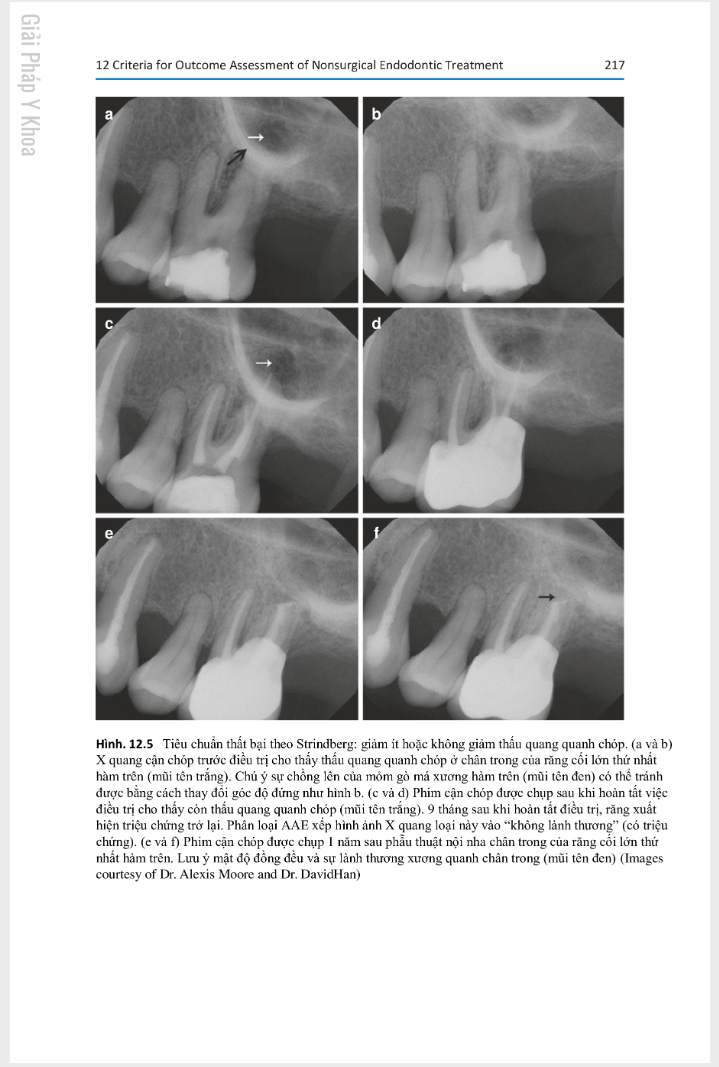 Giải Pháp Y Khoa

12 Criteria for Outcome Assessment of Nonsurgical Endodontic Treatment 217

a

b

c

d

e

f

Hình. 12.5 Tiêu chuẩn thất bại theo Strindberg: giảm ít hoặc không giảm thấu quang quanh chóp. (a và b) X quang cận chóp trước điều trị cho thấy thấu quang quanh chóp ở chân trong của răng cối lớn thứ nhất hàm trên (mũi tên trắng). Chú ý sự chồng lên của mỏm gò má xương hàm trên (mũi tên đen) có thể tránh được bằng cách thay đổi góc độ đứng như hình b. (c và d) Phim cận chóp được chụp sau khi hoàn tất việc điều trị cho thấy còn thấu quang quanh chóp (mũi tên trắng). 9 tháng sau khi hoàn tất điều trị, răng xuất hiện triệu chứng trở lại. Phân loại AAE xếp hình ảnh X quang loại này vào "không lành thương" (có triệu chứng). (e và f) Phim cận chóp được chụp 1 năm sau phẫu thuật nội nha chân trong của răng cối lớn thứ nhất hàm trên. Lưu ý mật độ đồng đều và sự lành thương xương quanh chân trong (mũi tên đen) (Images courtesy of Dr. Alexis Moore and Dr. DavidHan)